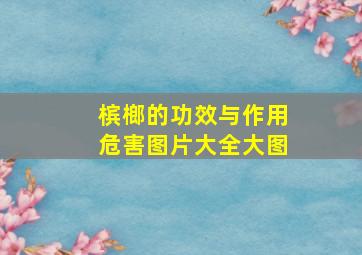 槟榔的功效与作用
危害图片大全大图